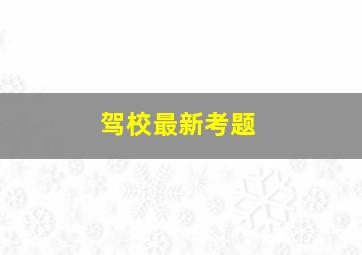 驾校最新考题